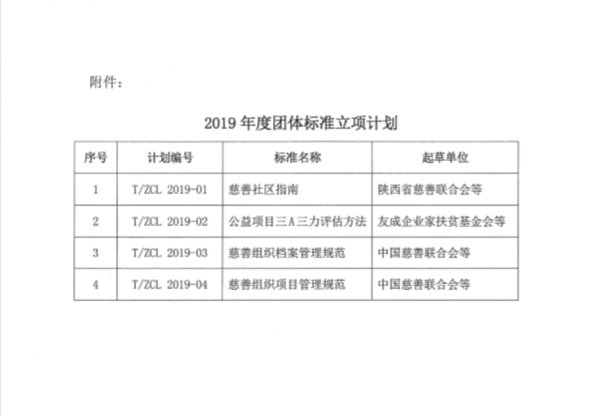 附件：

2019 年度团体标准立项计划

| 序号 | 计划编号 | 标准名称 | 起草单位 |
|---|---|---|---|
| 1 | T/ZCL 2019-01 | 慈善社区指南 | 陕西省慈善联合会等 |
| 2 | T/ZCL 2019-02 | 公益项目三A三力评估方法 | 友成企业家扶贫基金会等 |
| 3 | T/ZCL 2019-03 | 慈善组织档案管理规范 | 中国慈善联合会等 |
| 4 | T/ZCL 2019-04 | 慈善组织项目管理规范 | 中国慈善联合会等 |